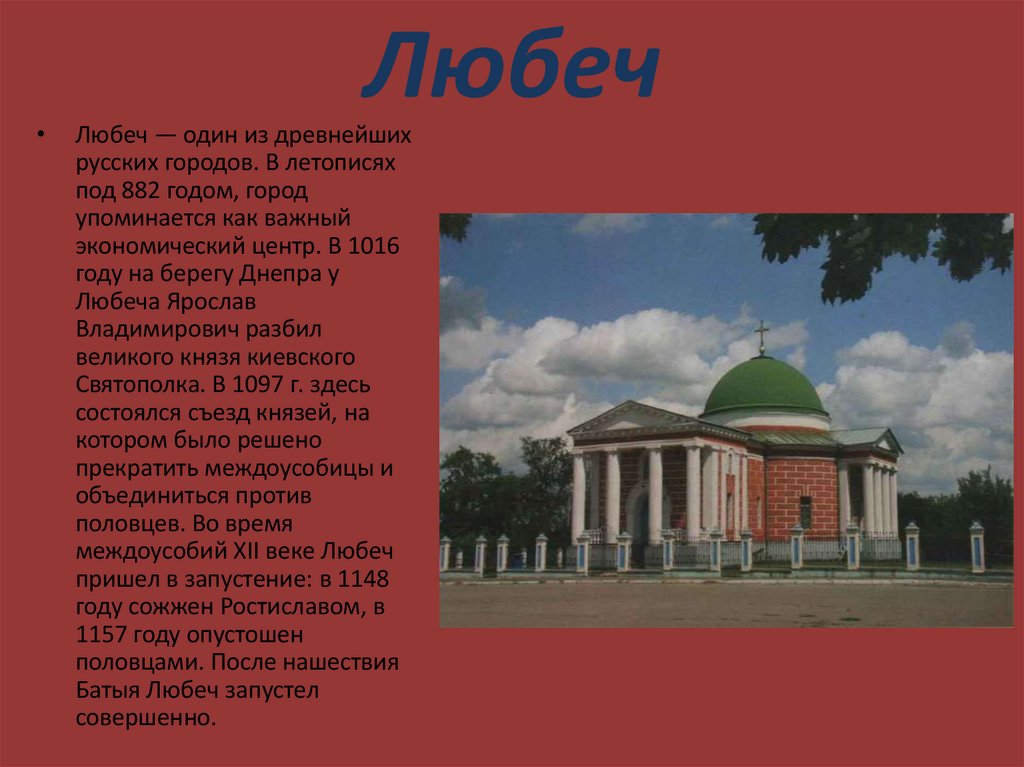 Любеч

• Любеч — один из древнейших русских городов. В летописях под 882 годом, город упоминается как важный экономический центр. В 1016 году на берегу Днепра у Любеча Ярослав Владимирович разбил великого князя киевского Святополка. В 1097 г. здесь состоялся съезд князей, на котором было решено прекратить междоусобицы и объединиться против половцев. Во время междоусобий XII веке Любеч пришел в запустение: в 1148 году сожжен Ростиславом, в 1157 году опустошен половцами. После нашествия Батыя Любеч запустел совершенно.